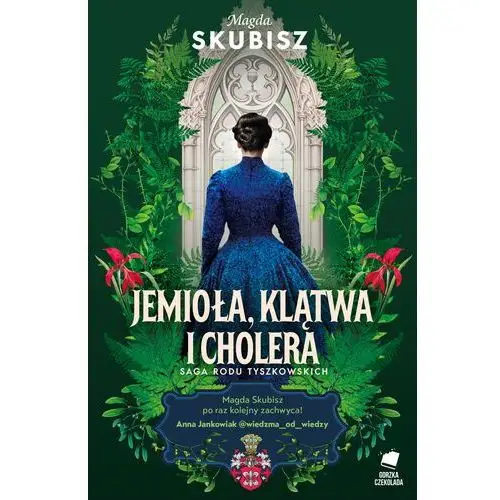 Magda
SKUBISZ

JEMIOŁA, KLĄTWA I CHOLERA
SAGA RODU TYSZKOWSKICH

Magda Skubisz po raz kolejny zachwyca!
Anna Jankowiak @wiedzma_od_wiedzy

GORZKA CZEKOLADA